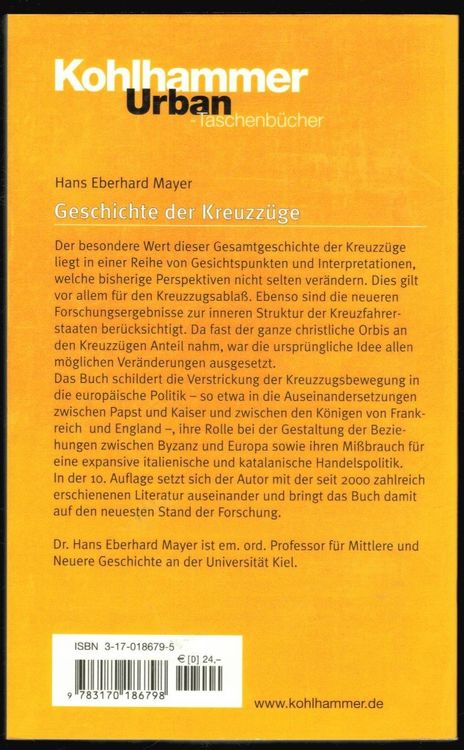 Kohlhammer
Urban
-Taschenbücher

Hans Eberhard Mayer

Geschichte der Kreuzzüge

Der besondere Wert dieser Gesamtgeschichte der Kreuzzüge liegt in einer Reihe von Gesichtspunkten und Interpretationen, welche bisherige Perspektiven nicht selten verändern. Dies gilt vor allem für den Kreuzzugsablaß. Ebenso sind die neueren Forschungsergebnisse zur inneren Struktur der Kreuzfahrerstaaten berücksichtigt. Da fast der ganze christliche Orbis an den Kreuzzügen Anteil nahm, war die ursprüngliche Idee allen möglichen Veränderungen ausgesetzt.
Das Buch schildert die Verstrickung der Kreuzzugsbewegung in die europäische Politik – so etwa in die Auseinandersetzungen zwischen Papst und Kaiser und zwischen den Königen von Frankreich und England –, ihre Rolle bei der Gestaltung der Beziehungen zwischen Byzanz und Europa sowie ihren Mißbrauch für eine expansive italienische und katalanische Handelspolitik.
In der 10. Auflage setzt sich der Autor mit der seit 2000 zahlreich erschienenen Literatur auseinander und bringt das Buch damit auf den neuesten Stand der Forschung.

Dr. Hans Eberhard Mayer ist em. ord. Professor für Mittlere und Neuere Geschichte an der Universität Kiel.

ISBN 3-17-018679-5
€ [D] 24,–
9 783170 186798

www.kohlhammer.de